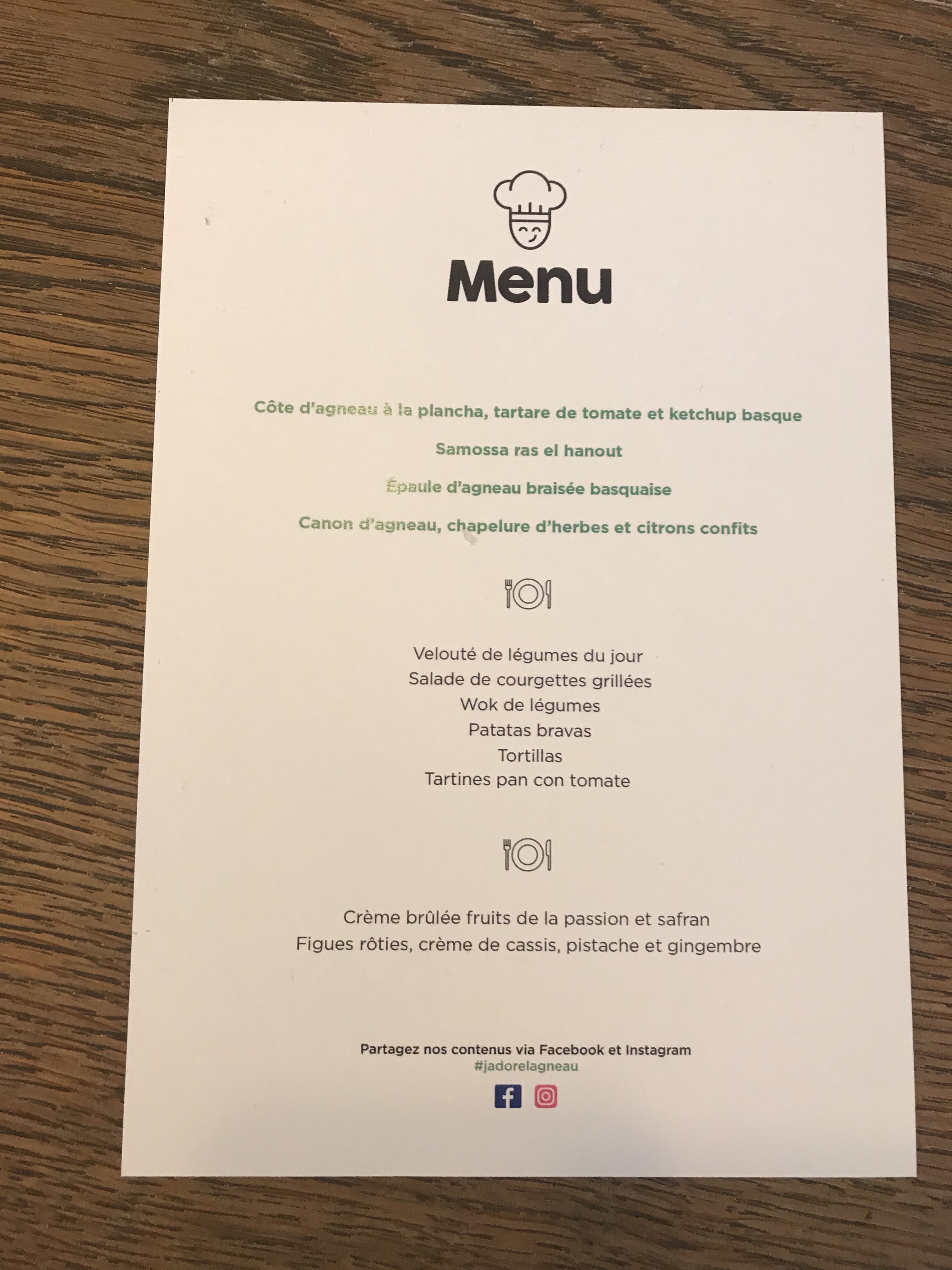 Menu

Côte d'agneau à la plancha, tartare de tomate et ketchup basque

Samossa ras el hanout

Épaule d'agneau braisée basquaise

Canon d'agneau, chapelure d'herbes et citrons confits

Velouté de légumes du jour
Salade de courgettes grillées
Wok de légumes
Patatas bravas
Tortillas
Tartines pan con tomate

Crème brûlée fruits de la passion et safran
Figues rôties, crème de cassis, pistache et gingembre

Partagez nos contenus via Facebook et Instagram
#jadorelagneau